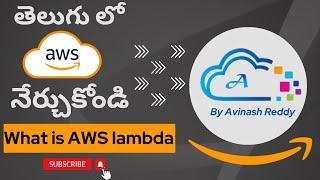 తెలుగు లో

aws

నేర్చుకోండి

What is AWS lambda

SUBSCRIBE

A

By Avinash Reddy